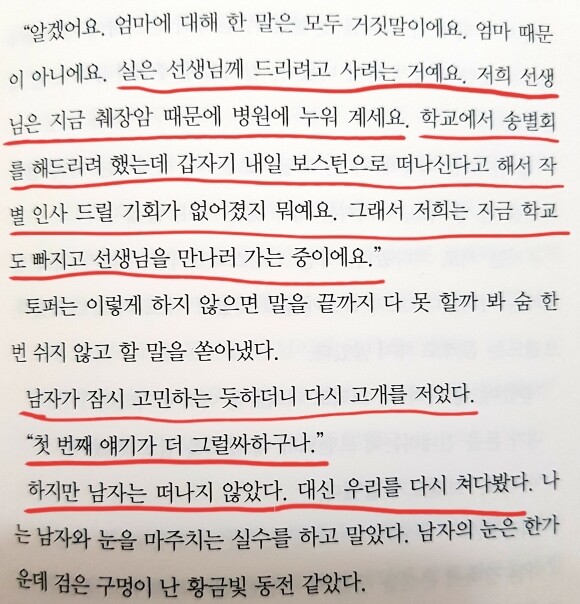 "알겠어요. 엄마에 대해 한 말은 모두 거짓말이에요. 엄마 때문이 아니에요. 실은 선생님께 드리려고 사려는 거예요. 저희 선생님은 지금 췌장암 때문에 병원에 누워 계세요. 학교에서 송별회를 해드리려 했는데 갑자기 내일 보스턴으로 떠나신다고 해서 작별 인사 드릴 기회가 없어졌지 뭐예요. 그래서 저희는 지금 학교도 빠지고 선생님을 만나러 가는 중이에요."

토퍼는 이렇게 하지 않으면 말을 끝까지 다 못 할까 봐 숨 한 번 쉬지 않고 할 말을 쏟아냈다.

남자가 잠시 고민하는 듯하더니 다시 고개를 저었다.

"첫 번째 얘기가 더 그럴싸하구나."

하지만 남자는 떠나지 않았다. 대신 우리를 다시 쳐다봤다. 나는 남자와 눈을 마주치는 실수를 하고 말았다. 남자의 눈은 한가운데 검은 구멍이 난 황금빛 동전 같았다.